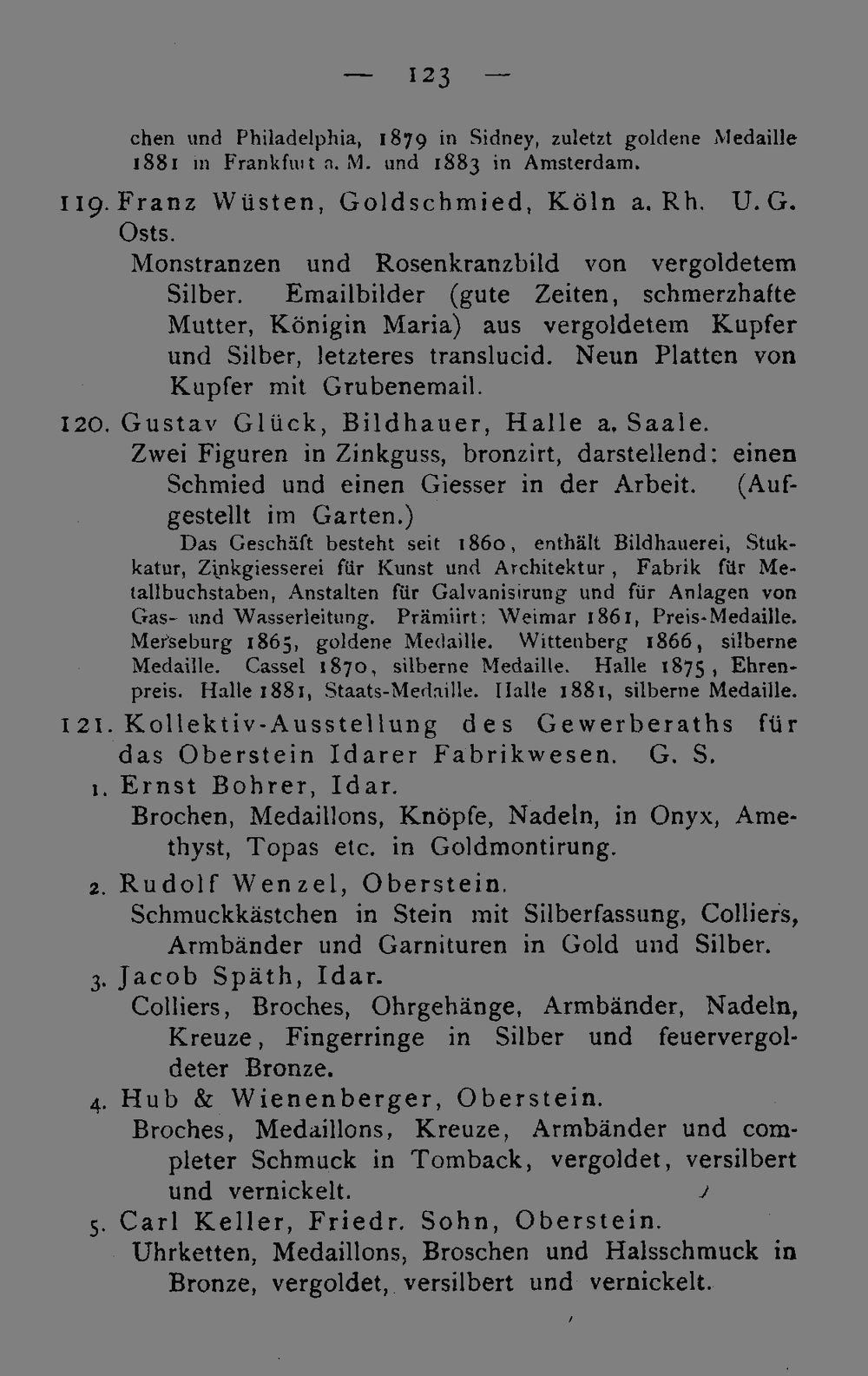 — 123 —

chen und Philadelphia, 1879 in Sidney, zuletzt goldene Medaille 1881 in Frankfurt a. M. und 1883 in Amsterdam.

119. Franz Wüsten, Goldschmied, Köln a. Rh. U. G. Osts.

Monstranzen und Rosenkranzbild von vergoldetem Silber. Emailbilder (gute Zeiten, schmerzhafte Mutter, Königin Maria) aus vergoldetem Kupfer und Silber, letzteres translucid. Neun Platten von Kupfer mit Grubenemail.

120. Gustav Glück, Bildhauer, Halle a. Saale.

Zwei Figuren in Zinkguss, bronzirt, darstellend: einen Schmied und einen Giesser in der Arbeit. (Aufgestellt im Garten.)

Das Geschäft besteht seit 1860, enthält Bildhauerei, Stukkatur, Zinkgiesserei für Kunst und Architektur, Fabrik für Metallbuchstaben, Anstalten für Galvanisirung und für Anlagen von Gas- und Wasserleitung. Prämiirt: Weimar 1861, Preis-Medaille. Merseburg 1865, goldene Medaille. Wittenberg 1866, silberne Medaille. Cassel 1870, silberne Medaille. Halle 1875, Ehrenpreis. Halle 1881, Staats-Medaille. Halle 1881, silberne Medaille.

121. Kollektiv-Ausstellung des Gewerberaths für das Oberstein Idarer Fabrikwesen. G. S.

1. Ernst Bohrer, Idar.

Brochen, Medaillons, Knöpfe, Nadeln, in Onyx, Amethyst, Topas etc. in Goldmontirung.

2. Rudolf Wenzel, Oberstein.

Schmuckkästchen in Stein mit Silberfassung, Colliers, Armbänder und Garnituren in Gold und Silber.

3. Jacob Späth, Idar.

Colliers, Broches, Ohrgehänge, Armbänder, Nadeln, Kreuze, Fingerringe in Silber und feuervergoldeter Bronze.

4. Hub & Wienenberger, Oberstein.

Broches, Medaillons, Kreuze, Armbänder und completer Schmuck in Tomback, vergoldet, versilbert und vernickelt.

5. Carl Keller, Friedr. Sohn, Oberstein.

Uhrketten, Medaillons, Broschen und Halsschmuck in Bronze, vergoldet, versilbert und vernickelt.